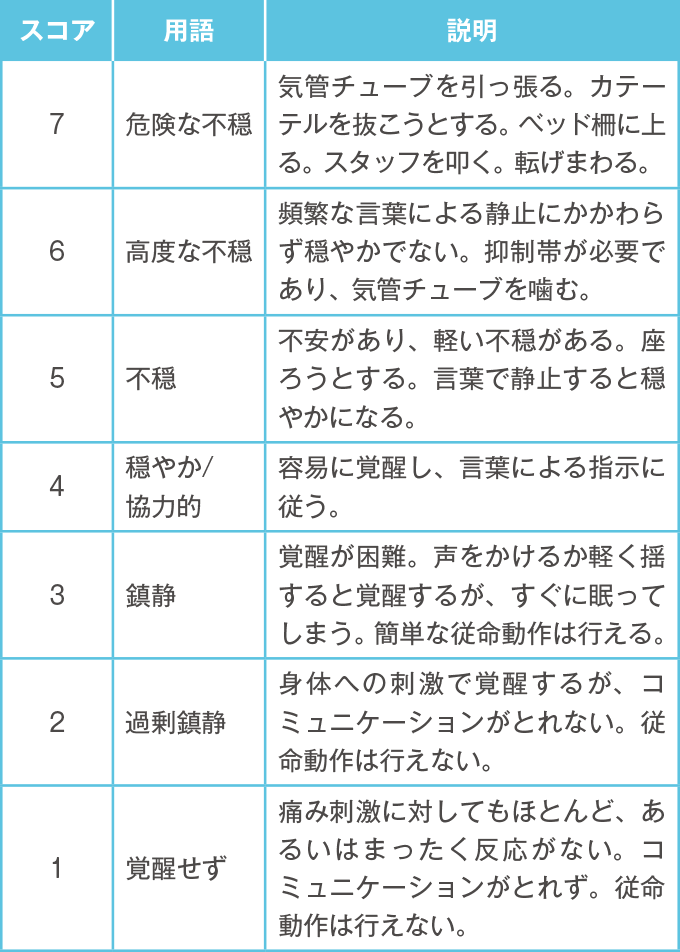 | スコア | 用語 | 説明 |
|---|---|---|
| 7 | 危険な不穏 | 気管チューブを引っ張る。カテーテルを抜こうとする。ベッド柵に上る。スタッフを叩く。転げまわる。 |
| 6 | 高度な不穏 | 頻繁な言葉による静止にかかわらず穏やかでない。抑制帯が必要であり、気管チューブを噛む。 |
| 5 | 不穏 | 不安があり、軽い不穏がある。座ろうとする。言葉で静止すると穏やかになる。 |
| 4 | 穏やか/協力的 | 容易に覚醒し、言葉による指示に従う。 |
| 3 | 鎮静 | 覚醒が困難。声をかけるか軽く揺すると覚醒するが、すぐに眠ってしまう。簡単な従命動作は行える。 |
| 2 | 過剰鎮静 | 身体への刺激で覚醒するが、コミュニケーションがとれない。従命動作は行えない。 |
| 1 | 覚醒せず | 痛み刺激に対してもほとんど、あるいはまったく反応がない。コミュニケーションがとれず。従命動作は行えない。 |